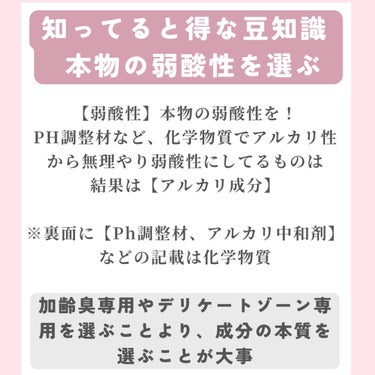 知ってると得な豆知識
本物の弱酸性を選ぶ

【弱酸性】本物の弱酸性を！
PH調整材など、化学物質でアルカリ性から無理やり弱酸性にしてるものは
結果は【アルカリ成分】

※裏面に【Ph調整材、アルカリ中和剤】などの記載は化学物質

加齢臭専用やデリケートゾーン専用を選ぶことより、成分の本質を選ぶことが大事